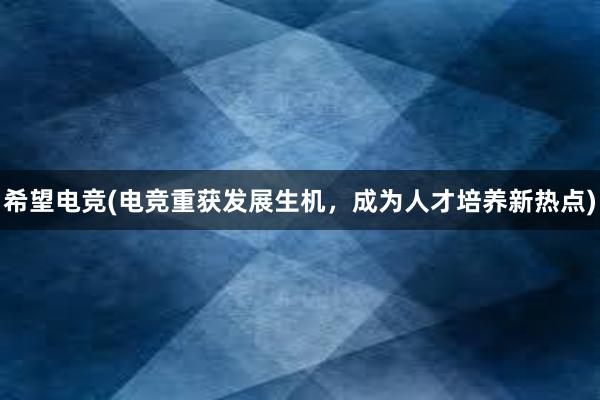 希望电竞(电竞重获发展生机，成为人才培养新热点)